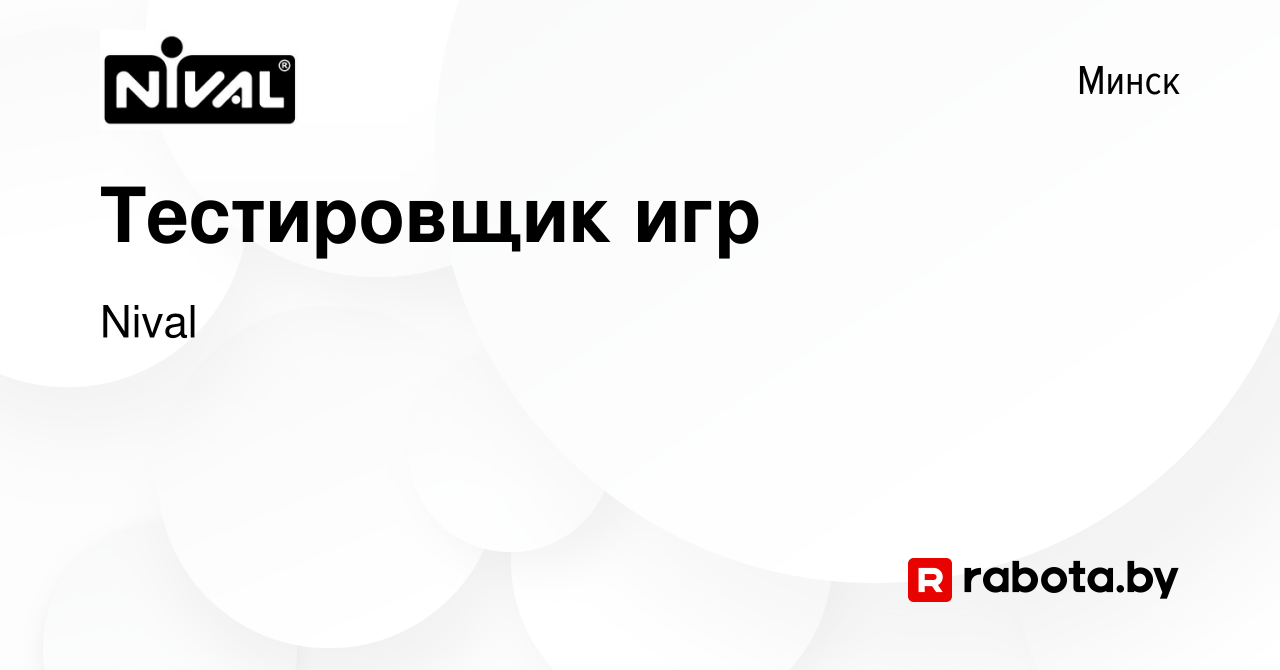 NIVAL®

Минск

Тестировщик игр

Nival

R rabota.by